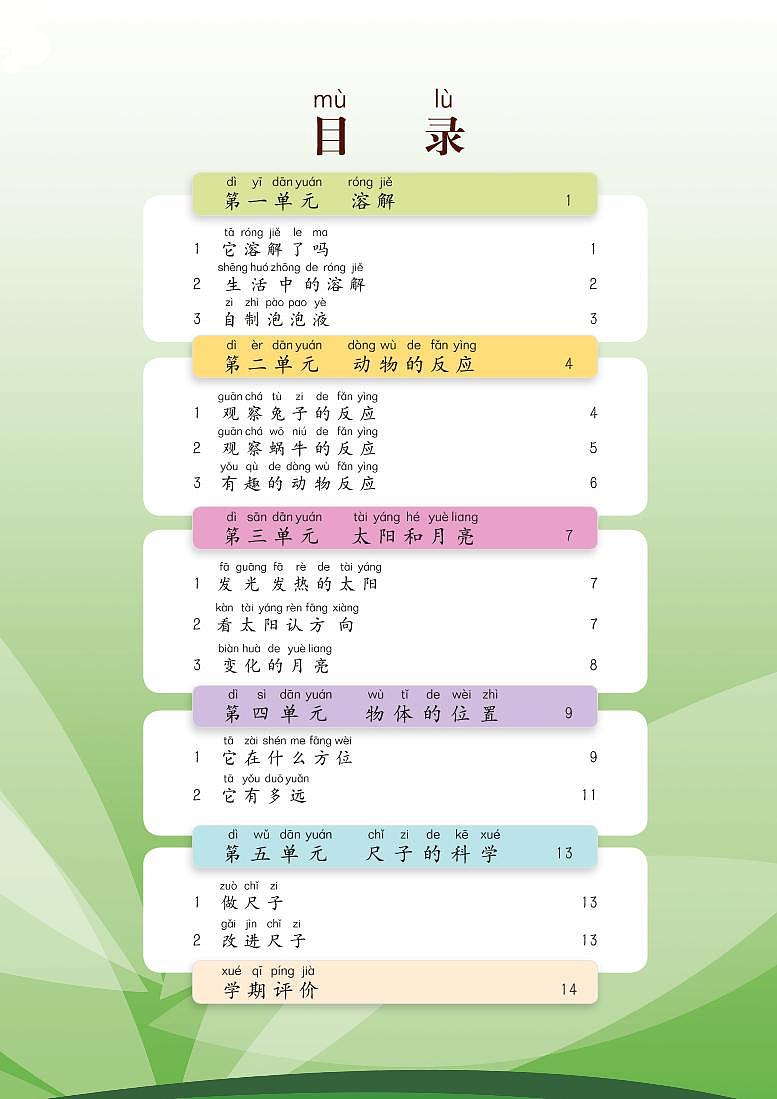 mù lù
目 录

dì yī dān yuán róng jiě
第一单元 溶解 1

tā róng jiě le ma
1 它溶解了吗 1

shēng huó zhōng de róng jiě
2 生活中的溶解 2

zì zhì pào pao yè
3 自制泡泡液 3

dì èr dān yuán dòng wù de fǎn yìng
第二单元 动物的反应 4

guān chá tù zi de fǎn yìng
1 观察兔子的反应 4

guān chá wō niú de fǎn yìng
2 观察蜗牛的反应 5

yǒu qù de dòng wù fǎn yìng
3 有趣的动物反应 6

dì sān dān yuán tài yáng hé yuè liang
第三单元 太阳和月亮 7

fā guāng fā rè de tài yáng
1 发光发热的太阳 7

kàn tài yáng rèn fāng xiàng
2 看太阳认方向 7

biàn huà de yuè liang
3 变化的月亮 8

dì sì dān yuán wù tǐ de wèi zhì
第四单元 物体的位置 9

tā zài shén me fāng wèi
1 它在什么方位 9

tā yǒu duō yuǎn
2 它有多远 11

dì wǔ dān yuán chǐ zi de kē xué
第五单元 尺子的科学 13

zuò chǐ zi
1 做尺子 13

gǎi jìn chǐ zi
2 改进尺子 13

xué qī píng jià
学期评价 14